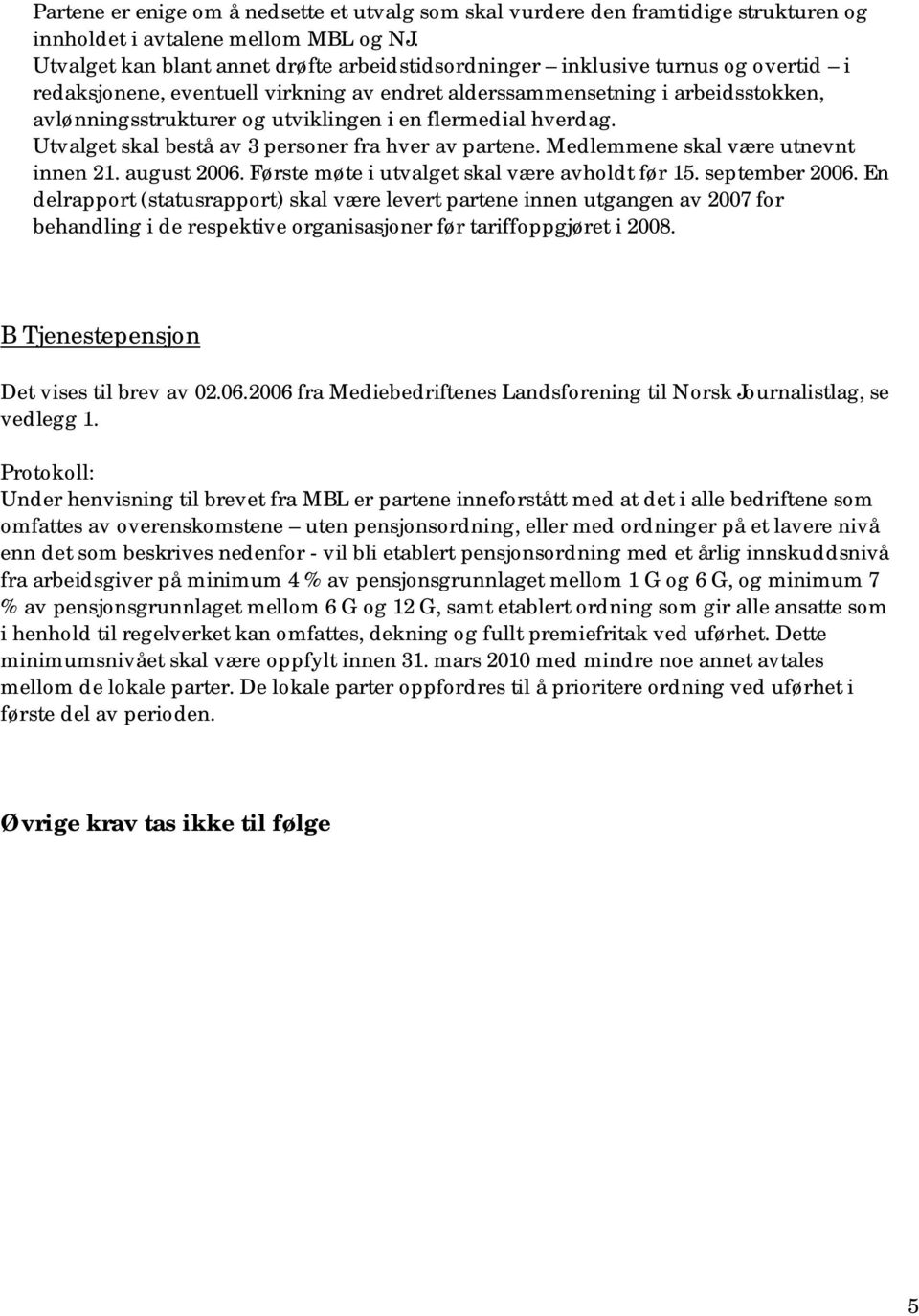 Partene er enige om å nedsette et utvalg som skal vurdere den framtidige strukturen og innholdet i avtalene mellom MBL og NJ.
Utvalget kan blant annet drøfte arbeidstidsordninger – inklusive turnus og overtid – i redaksjonene, eventuell virkning av endret alderssammensetning i arbeidsstokken, avlønningsstrukturer og utviklingen i en flermedial hverdag.
Utvalget skal bestå av 3 personer fra hver av partene. Medlemmene skal være utnevnt innen 21. august 2006. Første møte i utvalget skal være avholdt før 15. september 2006. En delrapport (statusrapport) skal være levert partene innen utgangen av 2007 for behandling i de respektive organisasjoner før tariffoppgjøret i 2008.

B Tjenestepensjon

Det vises til brev av 02.06.2006 fra Mediebedriftenes Landsforening til Norsk Journalistlag, se vedlegg 1.

Protokoll:
Under henvisning til brevet fra MBL er partene inneforstått med at det i alle bedriftene som omfattes av overenskomstene – uten pensjonsordning, eller med ordninger på et lavere nivå enn det som beskrives nedenfor - vil bli etablert pensjonsordning med et årlig innskuddsnivå fra arbeidsgiver på minimum 4 % av pensjonsgrunnlaget mellom 1 G og 6 G, og minimum 7 % av pensjonsgrunnlaget mellom 6 G og 12 G, samt etablert ordning som gir alle ansatte som i henhold til regelverket kan omfattes, dekning og fullt premiefritak ved uførhet. Dette minimumsnivået skal være oppfylt innen 31. mars 2010 med mindre noe annet avtales mellom de lokale parter. De lokale parter oppfordres til å prioritere ordning ved uførhet i første del av perioden.

Øvrige krav tas ikke til følge

5